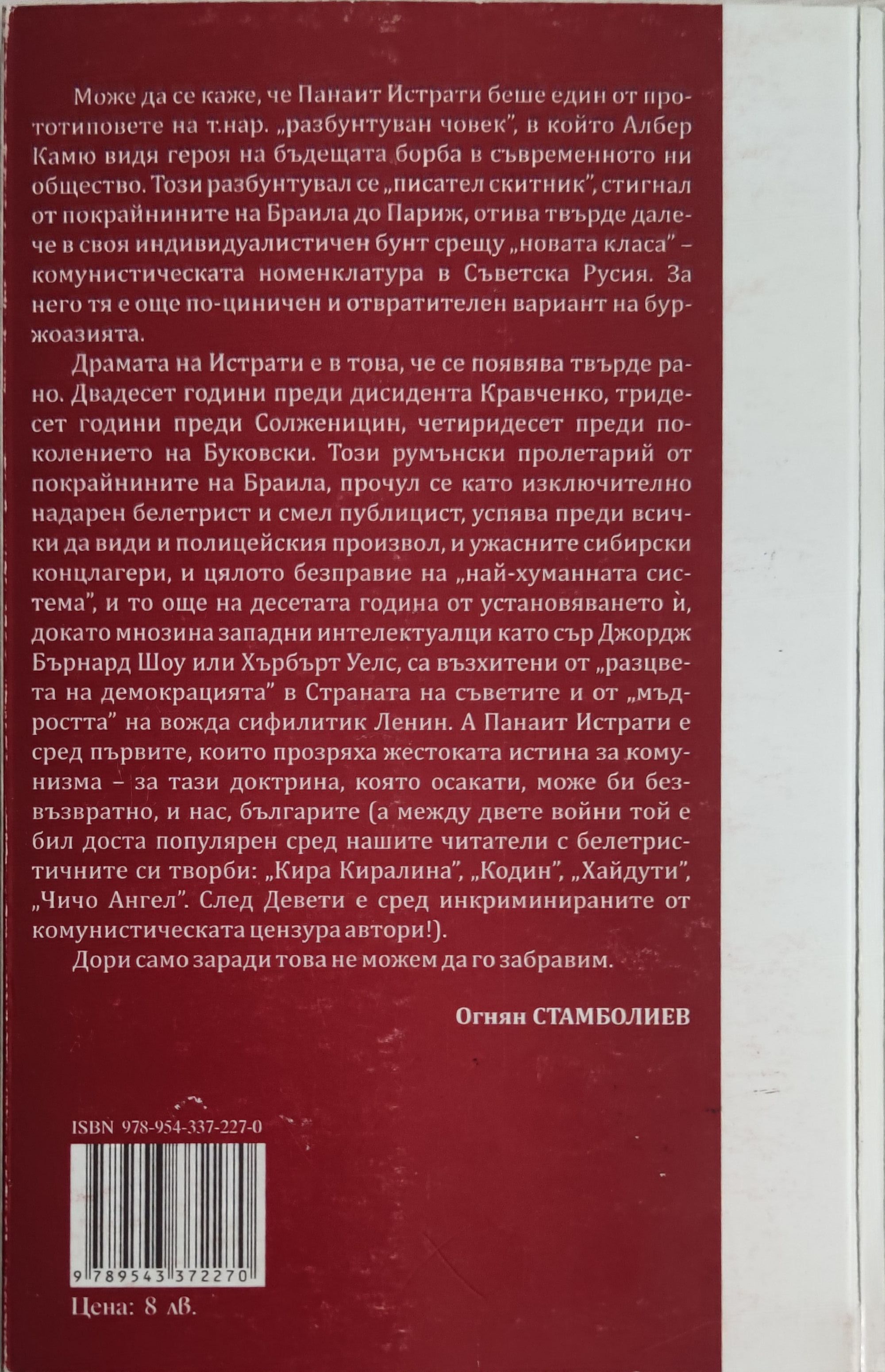 Може да се каже, че Панаит Истрати беше един от прототиповете на т.нар. „разбунтуван човек", в който Албер Камю видя героя на бъдещата борба в съвременното ни общество. Този разбунтувал се „писател скитник", стигнал от покрайнините на Браила до Париж, отива твърде далече в своя индивидуалистичен бунт срещу „новата класа" – комунистическата номенклатура в Съветска Русия. За него тя е още по-циничен и отвратителен вариант на буржоазията.

Драмата на Истрати е в това, че се появява твърде рано. Двадесет години преди дисидента Кравченко, тридесет години преди Солженицин, четиридесет преди поколението на Буковски. Този румънски пролетарий от покрайнините на Браила, прочул се като изключително надарен белетрист и смел публицист, успява преди всички да види и полицейския произвол, и ужасните сибирски концлагери, и цялото безправие на „най-хуманната система", и то още на десетата година от установяването ѝ, докато мнозина западни интелектуалци като сър Джордж Бърнард Шоу или Хърбърт Уелс, са възхитени от „разцвета на демокрацията" в Страната на съветите и от „мъдростта" на вожда сифилитик Ленин. А Панаит Истрати е сред първите, които прозряха жестоката истина за комунизма – за тази доктрина, която осакати, може би безвъзвратно, и нас, българите (а между двете войни той е бил доста популярен сред нашите читатели с белетристичните си творби: „Кира Киралина", „Кодин", „Хайдути", „Чичо Ангел". След Девети е сред инкриминираните от комунистическата цензура автори!).

Дори само заради това не можем да го забравим.

Огнян СТАМБОЛИЕВ

ISBN 978-954-337-227-0

9 789543 372270

Цена: 8 лв.